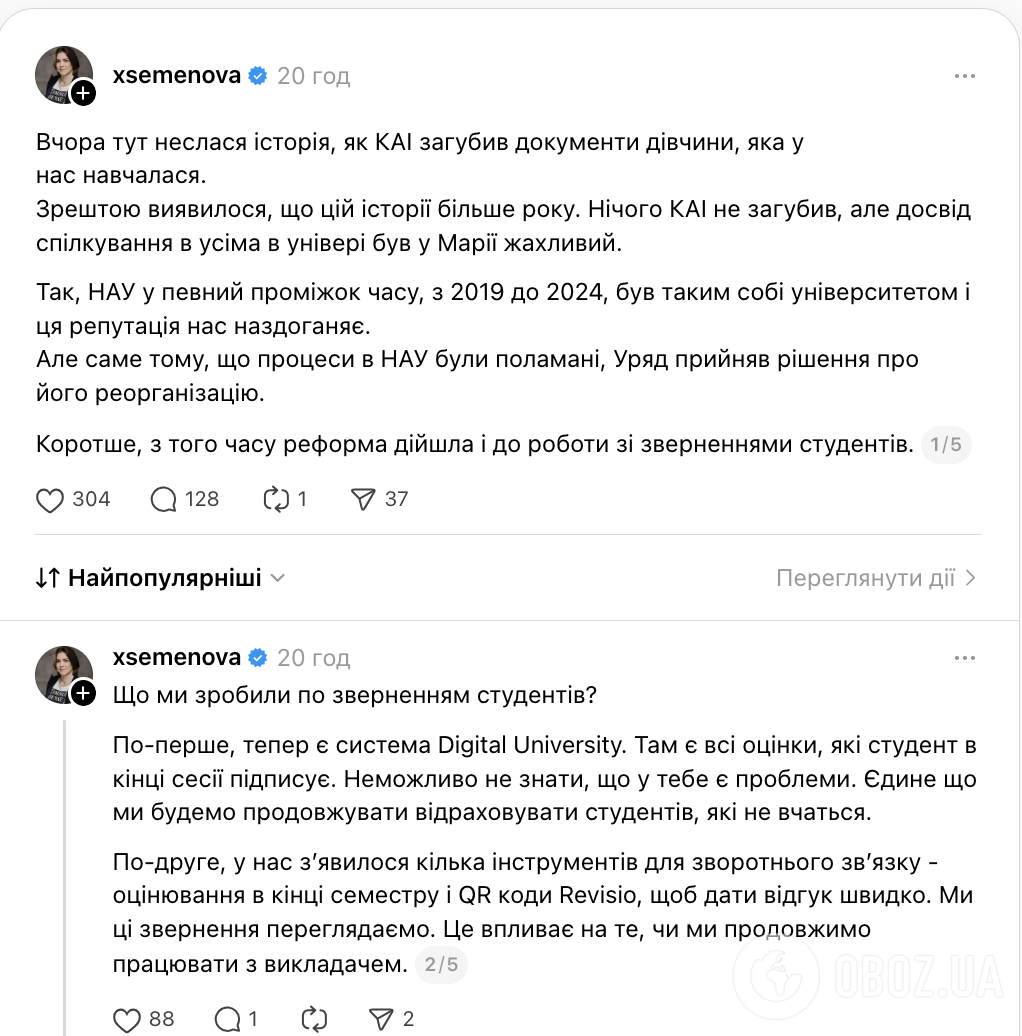 xsemenova 20 год

Вчора тут неслася історія, як КАІ загубив документи дівчини, яка у нас навчалася.
Зрештою виявилося, що цій історії більше року. Нічого КАІ не загубив, але досвід спілкування в усіма в універі був у Марії жахливий.

Так, НАУ у певний проміжок часу, з 2019 до 2024, був таким собі університетом і ця репутація нас наздоганяє.
Але саме тому, що процеси в НАУ були поламані, Уряд прийняв рішення про його реорганізацію.

Коротше, з того часу реформа дійшла і до роботи зі зверненнями студентів. 1/5

304 128 1 37

Найпопулярніші

Переглянути дії

xsemenova 20 год

Що ми зробили по зверненням студентів?

По-перше, тепер є система Digital University. Там є всі оцінки, які студент в кінці сесії підписує. Неможливо не знати, що у тебе є проблеми. Єдине що ми будемо продовжувати відраховувати студентів, які не вчаться.

По-друге, у нас з'явилося кілька інструментів для зворотнього зв'язку - оцінювання в кінці семестру і QR коди Revisio, щоб дати відгук швидко. Ми ці звернення переглядаємо. Це впливає на те, чи ми продовжимо працювати з викладачем. 2/5

88 1 2

OBOZ.UA